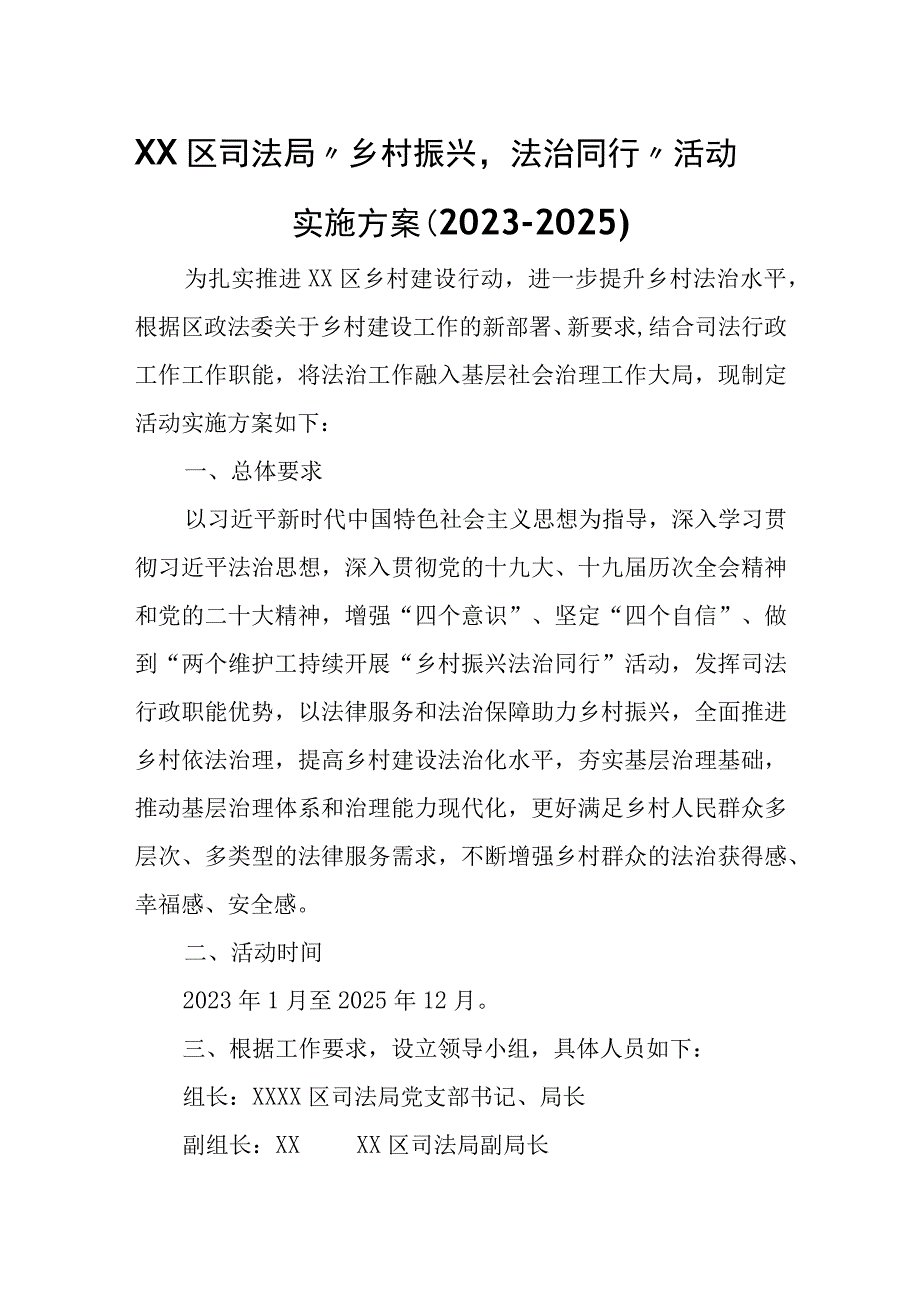 XX区司法局〃乡村振兴，法治同行〃活动实施方案(2023-2025)

为扎实推进XX区乡村建设行动，进一步提升乡村法治水平，根据区政法委关于乡村建设工作的新部署、新要求,结合司法行政工作工作职能，将法治工作融入基层社会治理工作大局，现制定活动实施方案如下：

一、总体要求

以习近平新时代中国特色社会主义思想为指导，深入学习贯彻习近平法治思想，深入贯彻党的十九大、十九届历次全会精神和党的二十大精神，增强“四个意识”、坚定“四个自信”、做到“两个维护工持续开展“乡村振兴法治同行”活动，发挥司法行政职能优势，以法律服务和法治保障助力乡村振兴，全面推进乡村依法治理，提高乡村建设法治化水平，夯实基层治理基础，推动基层治理体系和治理能力现代化，更好满足乡村人民群众多层次、多类型的法律服务需求，不断增强乡村群众的法治获得感、幸福感、安全感。

二、活动时间

2023年1月至2025年12月。

三、根据工作要求，设立领导小组，具体人员如下：

组长：XXXX区司法局党支部书记、局长

副组长：XX　XX区司法局副局长